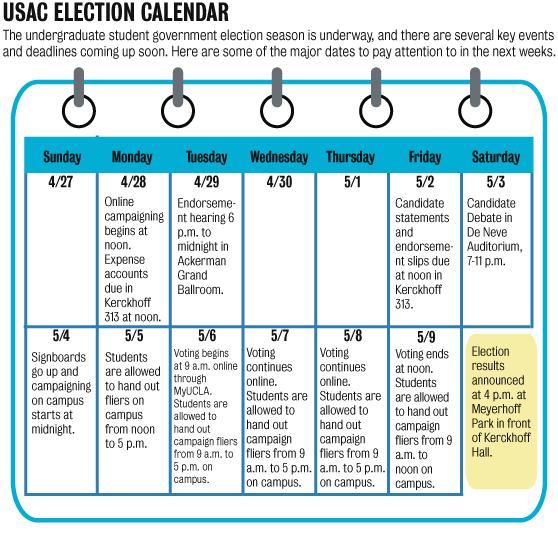 USAC ELECTION CALENDAR

The undergraduate student government election season is underway, and there are several key events and deadlines coming up soon. Here are some of the major dates to pay attention to in the next weeks.

| Sunday | Monday | Tuesday | Wednesday | Thursday | Friday | Saturday |
|---|---|---|---|---|---|---|
| 4/27 | 4/28 Online campaigning begins at noon. Expense accounts due in Kerckhoff 313 at noon. | 4/29 Endorsement hearing 6 p.m. to midnight in Ackerman Grand Ballroom. | 4/30 | 5/1 | 5/2 Candidate statements and endorsement slips due at noon in Kerckhoff 313. | 5/3 Candidate Debate in De Neve Auditorium, 7-11 p.m. |
| 5/4 Signboards go up and campaigning on campus starts at midnight. | 5/5 Students are allowed to hand out fliers on campus from noon to 5 p.m. | 5/6 Voting begins at 9 a.m. online through MyUCLA. Students are allowed to hand out campaign fliers from 9 a.m. to 5 p.m. on campus. | 5/7 Voting continues online. Students are allowed to hand out campaign fliers from 9 a.m. to 5 p.m. on campus. | 5/8 Voting continues online. Students are allowed to hand out campaign fliers from 9 a.m. to 5 p.m. on campus. | 5/9 Voting ends at noon. Students are allowed to hand out campaign fliers from 9 a.m. to noon on campus. | Election results announced at 4 p.m. at Meyerhoff Park in front of Kerckhoff Hall. |